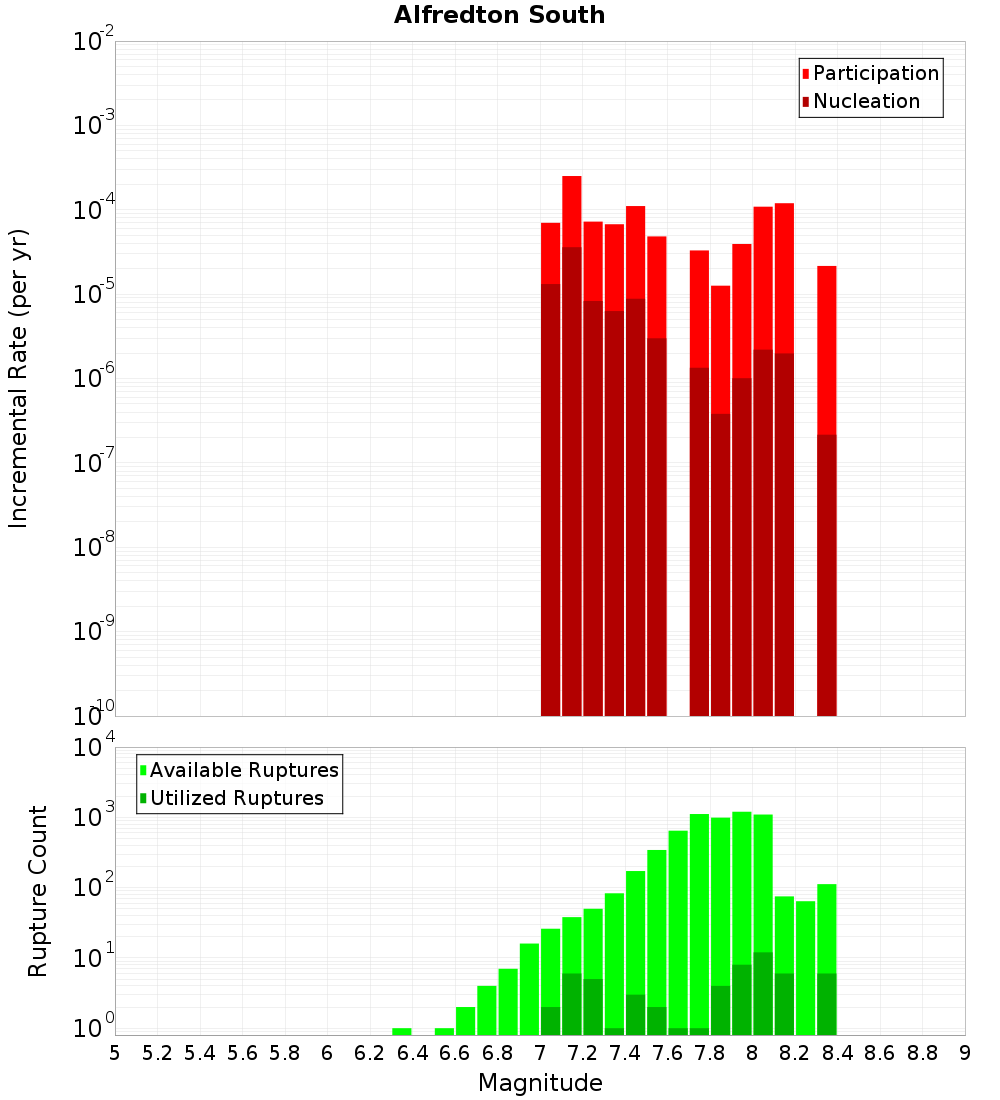 Alfredton South

Participation
Nucleation

Incremental Rate (per yr)

$10^{-2}$
$10^{-3}$
$10^{-4}$
$10^{-5}$
$10^{-6}$
$10^{-7}$
$10^{-8}$
$10^{-9}$
$10^{-10}$

Available Ruptures
Utilized Ruptures

Rupture Count

$10^{4}$
$10^{3}$
$10^{2}$
$10^{1}$
$10^{0}$

5 5.2 5.4 5.6 5.8 6 6.2 6.4 6.6 6.8 7 7.2 7.4 7.6 7.8 8 8.2 8.4 8.6 8.8 9

Magnitude